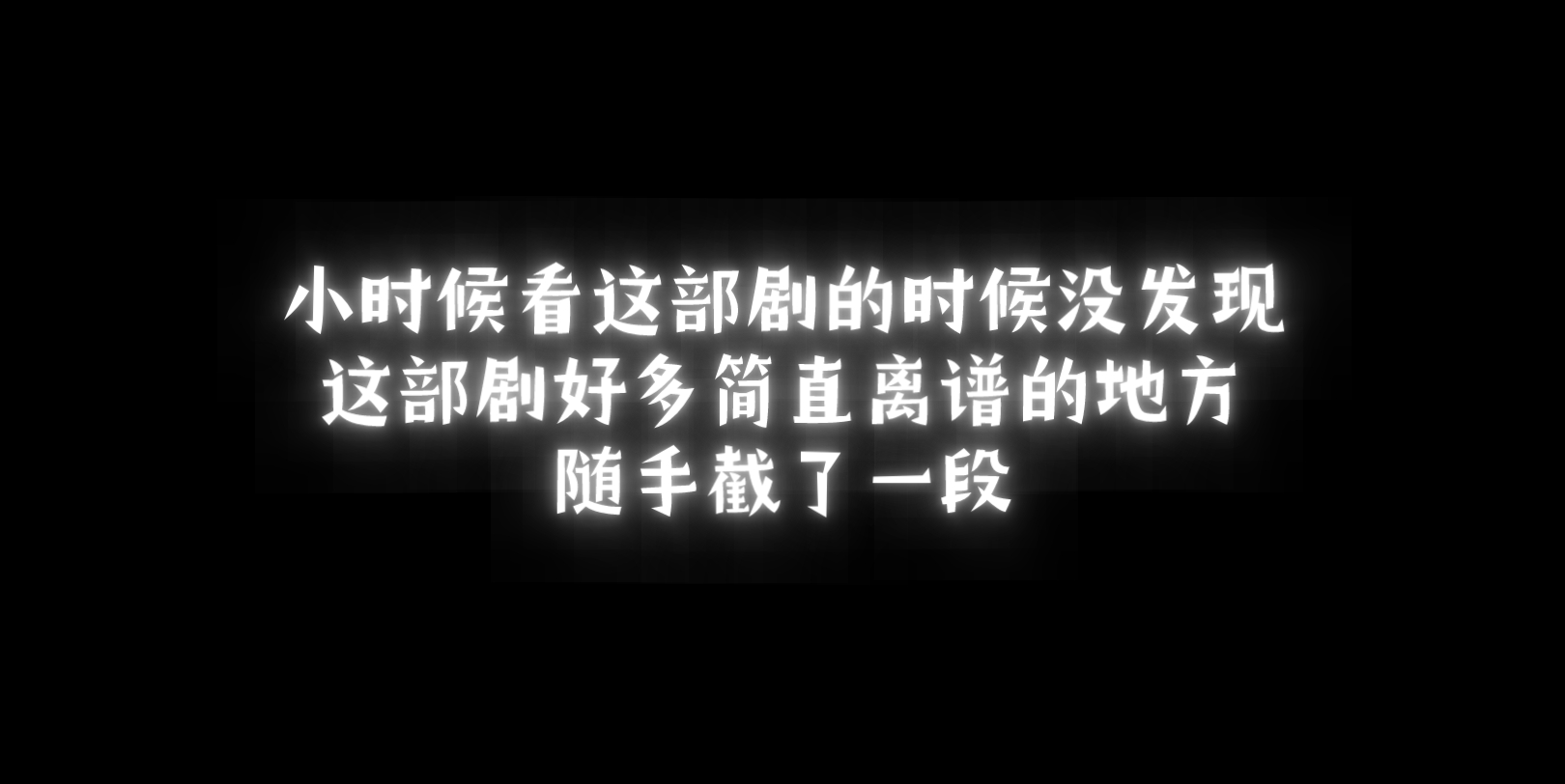 小时候看这部剧的时候没发现
这部剧好多简直离谱的地方
随手截了一段